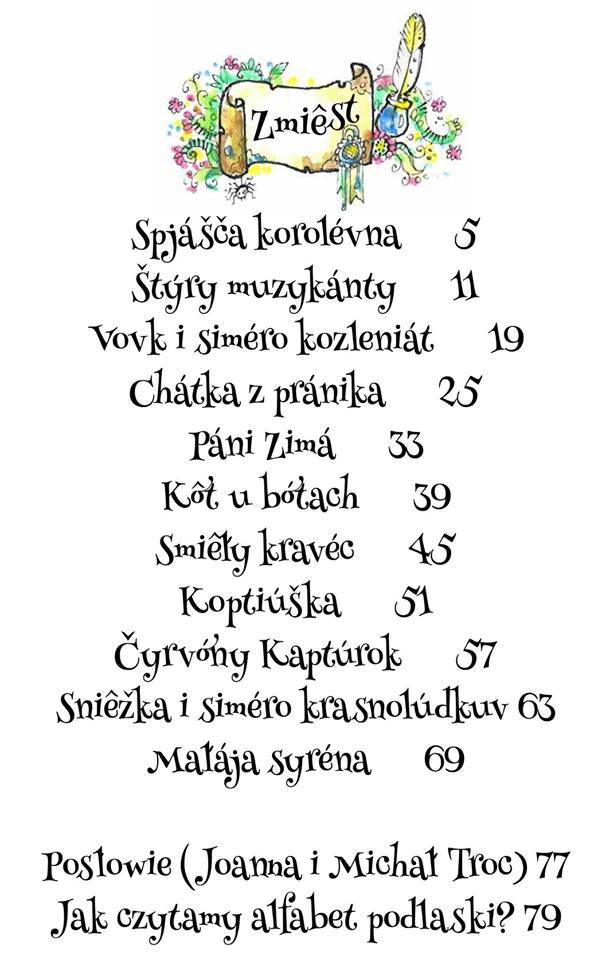 Zmiêst

Spjášča korolévna 5
Štýry muzykánty 11
Vovk i siméro kozleniát 19
Chátka z pránika 25
Páni Zimá 33
Kôt u bótach 39
Smiêły kravéc 45
Koptiúška 51
Čyrvóny Kaptúrok 57
Sniêžka i siméro krasnolúdkuv 63
Małája syréna 69

Posłowie (Joanna i Michał Troc) 77
Jak czytamy alfabet podlaski? 79